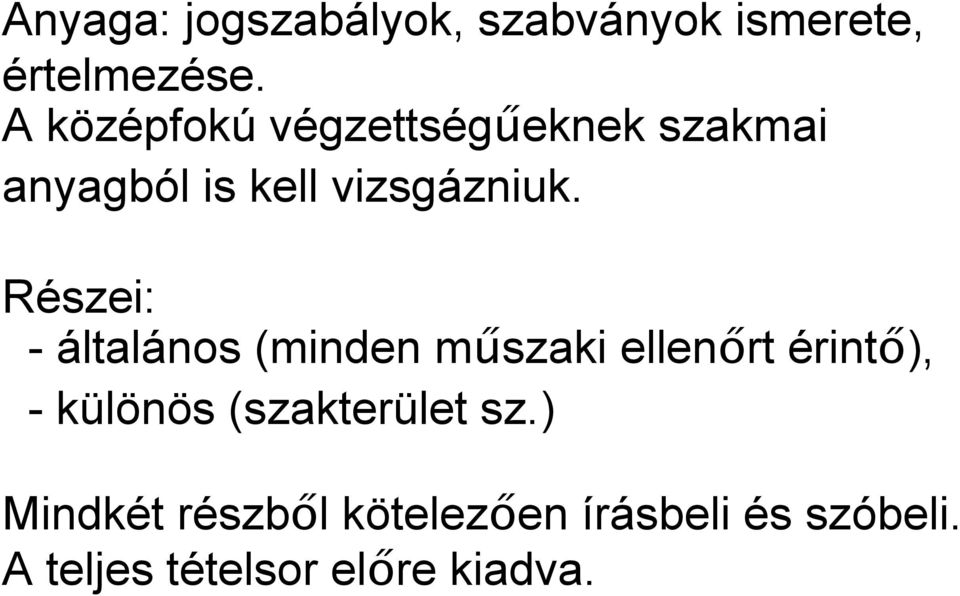 Anyaga: jogszabályok, szabványok ismerete, értelmezése.
A középfokú végzettségűeknek szakmai anyagból is kell vizsgázniuk.

Részei:
- általános (minden műszaki ellenőrt érintő),
- különös (szakterület sz.)

Mindkét részből kötelezően írásbeli és szóbeli.
A teljes tételsor előre kiadva.